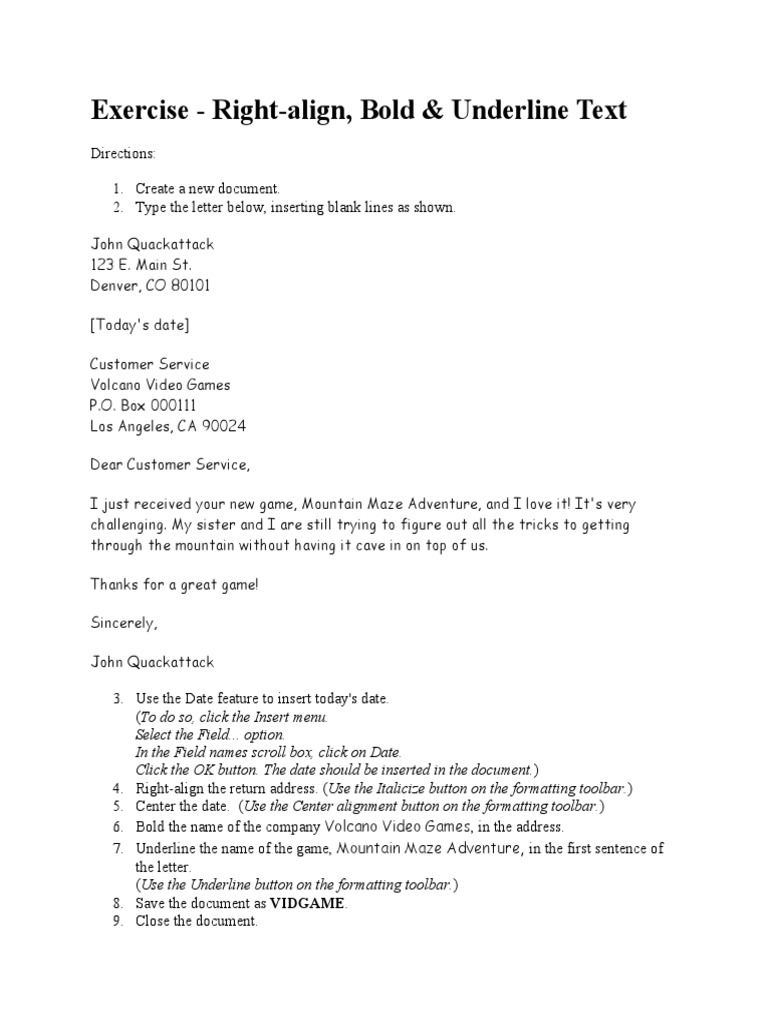 Exercise - Right-align, Bold & Underline Text

Directions:

1. Create a new document.
2. Type the letter below, inserting blank lines as shown.

John Quackattack
123 E. Main St.
Denver, CO 80101

[Today's date]

Customer Service
Volcano Video Games
P.O. Box 000111
Los Angeles, CA 90024

Dear Customer Service,

I just received your new game, Mountain Maze Adventure, and I love it! It's very challenging. My sister and I are still trying to figure out all the tricks to getting through the mountain without having it cave in on top of us.

Thanks for a great game!

Sincerely,

John Quackattack

3. Use the Date feature to insert today's date.
(To do so, click the Insert menu.
Select the Field... option.
In the Field names scroll box, click on Date.
Click the OK button. The date should be inserted in the document.)
4. Right-align the return address. (Use the Italicize button on the formatting toolbar.)
5. Center the date. (Use the Center alignment button on the formatting toolbar.)
6. Bold the name of the company Volcano Video Games, in the address.
7. Underline the name of the game, Mountain Maze Adventure, in the first sentence of the letter.
(Use the Underline button on the formatting toolbar.)
8. Save the document as VIDGAME.
9. Close the document.